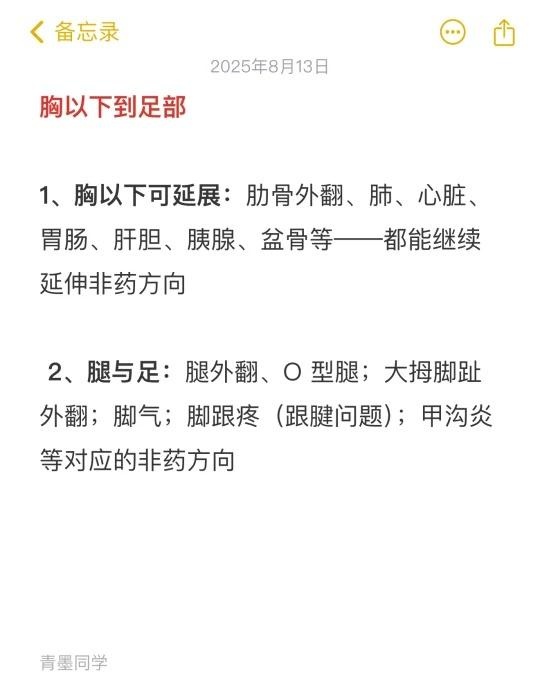 备忘录

2025年8月13日

胸以下到足部

1、胸以下可延展：肋骨外翻、肺、心脏、胃肠、肝胆、胰腺、盆骨等——都能继续延伸非药方向

2、腿与足：腿外翻、O 型腿；大拇脚趾外翻；脚气；脚跟疼（跟腱问题）；甲沟炎等对应的非药方向

青墨同学